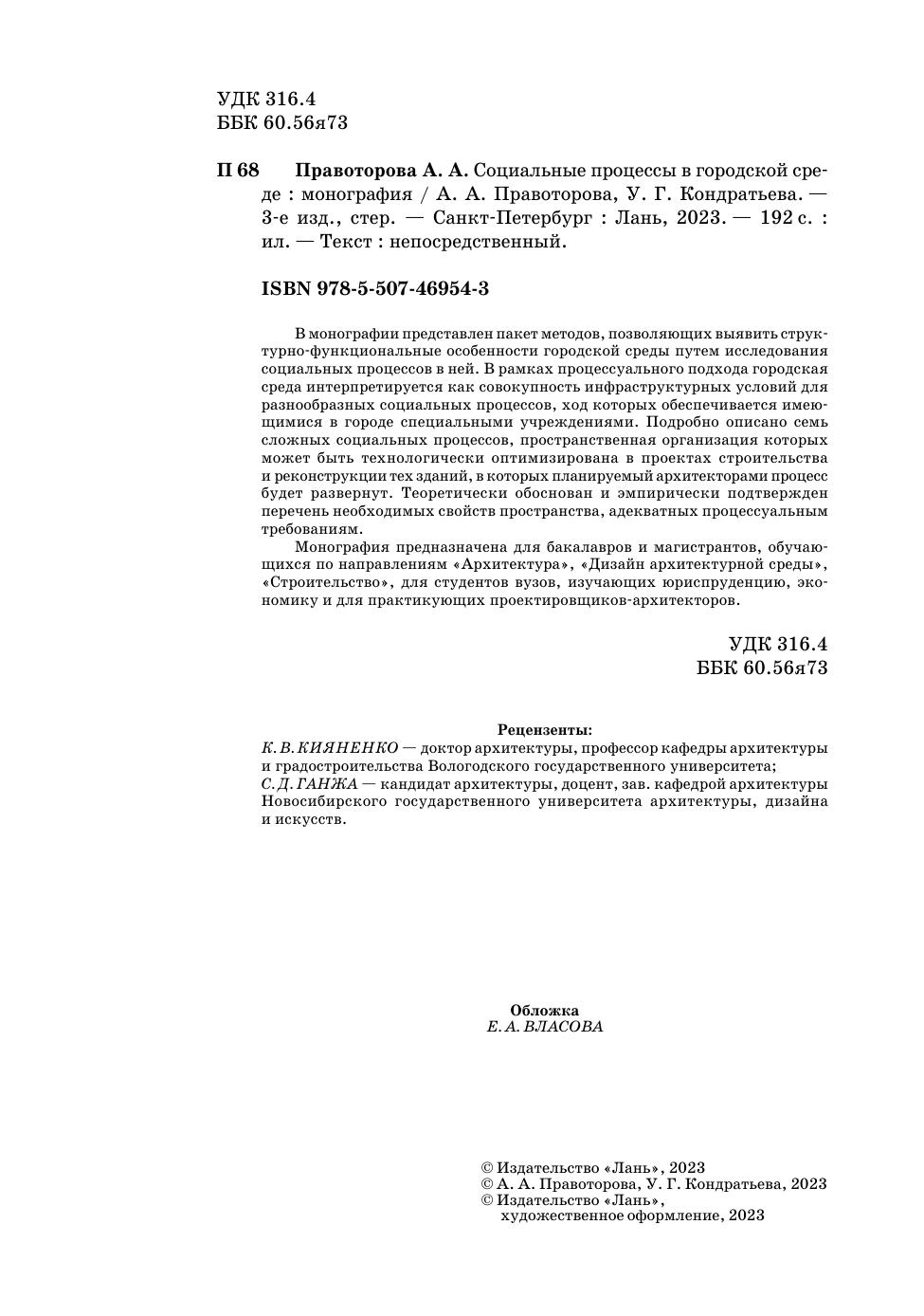 УДК 316.4
ББК 60.56я73

П 68 Правоторова А. А. Социальные процессы в городской среде : монография / А. А. Правоторова, У. Г. Кондратьева. — 3-е изд., стер. — Санкт-Петербург : Лань, 2023. — 192 с. : ил. — Текст : непосредственный.

ISBN 978-5-507-46954-3

В монографии представлен пакет методов, позволяющих выявить структурно-функциональные особенности городской среды путем исследования социальных процессов в ней. В рамках процессуального подхода городская среда интерпретируется как совокупность инфраструктурных условий для разнообразных социальных процессов, ход которых обеспечивается имеющимися в городе специальными учреждениями. Подробно описано семь сложных социальных процессов, пространственная организация которых может быть технологически оптимизирована в проектах строительства и реконструкции тех зданий, в которых планируемый архитекторами процесс будет развернут. Теоретически обоснован и эмпирически подтвержден перечень необходимых свойств пространства, адекватных процессуальным требованиям.

Монография предназначена для бакалавров и магистрантов, обучающихся по направлениям «Архитектура», «Дизайн архитектурной среды», «Строительство», для студентов вузов, изучающих юриспруденцию, экономику и для практикующих проектировщиков-архитекторов.

УДК 316.4
ББК 60.56я73

Рецензенты:
К. В. КИЯНЕНКО — доктор архитектуры, профессор кафедры архитектуры и градостроительства Вологодского государственного университета;
С. Д. ГАНЖА — кандидат архитектуры, доцент, зав. кафедрой архитектуры Новосибирского государственного университета архитектуры, дизайна и искусств.

Обложка
Е. А. ВЛАСОВА

© Издательство «Лань», 2023
© А. А. Правоторова, У. Г. Кондратьева, 2023
© Издательство «Лань», художественное оформление, 2023